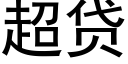 超贷